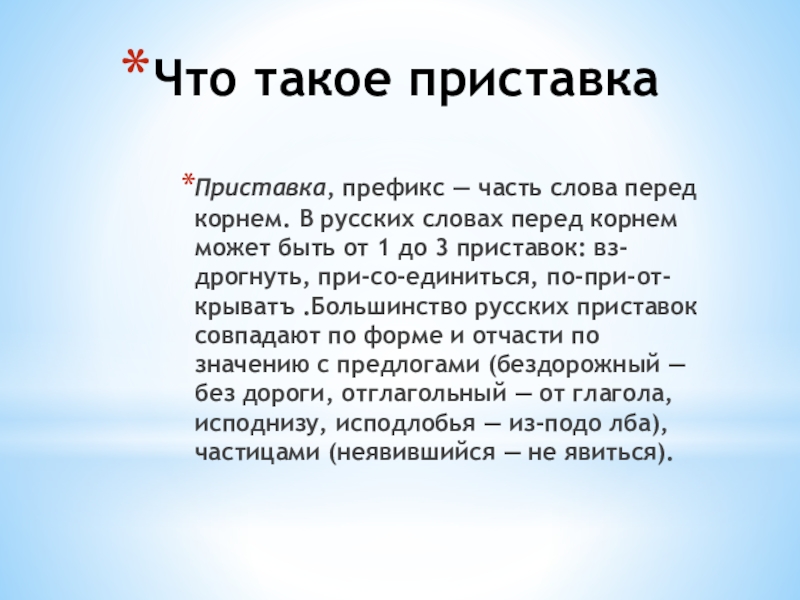 *Что такое приставка

*Приставка, префикс — часть слова перед корнем. В русских словах перед корнем может быть от 1 до 3 приставок: вз-дрогнуть, при-со-единиться, по-при-от-крыватъ .Большинство русских приставок совпадают по форме и отчасти по значению с предлогами (бездорожный — без дороги, отглагольный — от глагола, исподнизу, исподлобья — из-подо лба), частицами (неявившийся — не явиться).